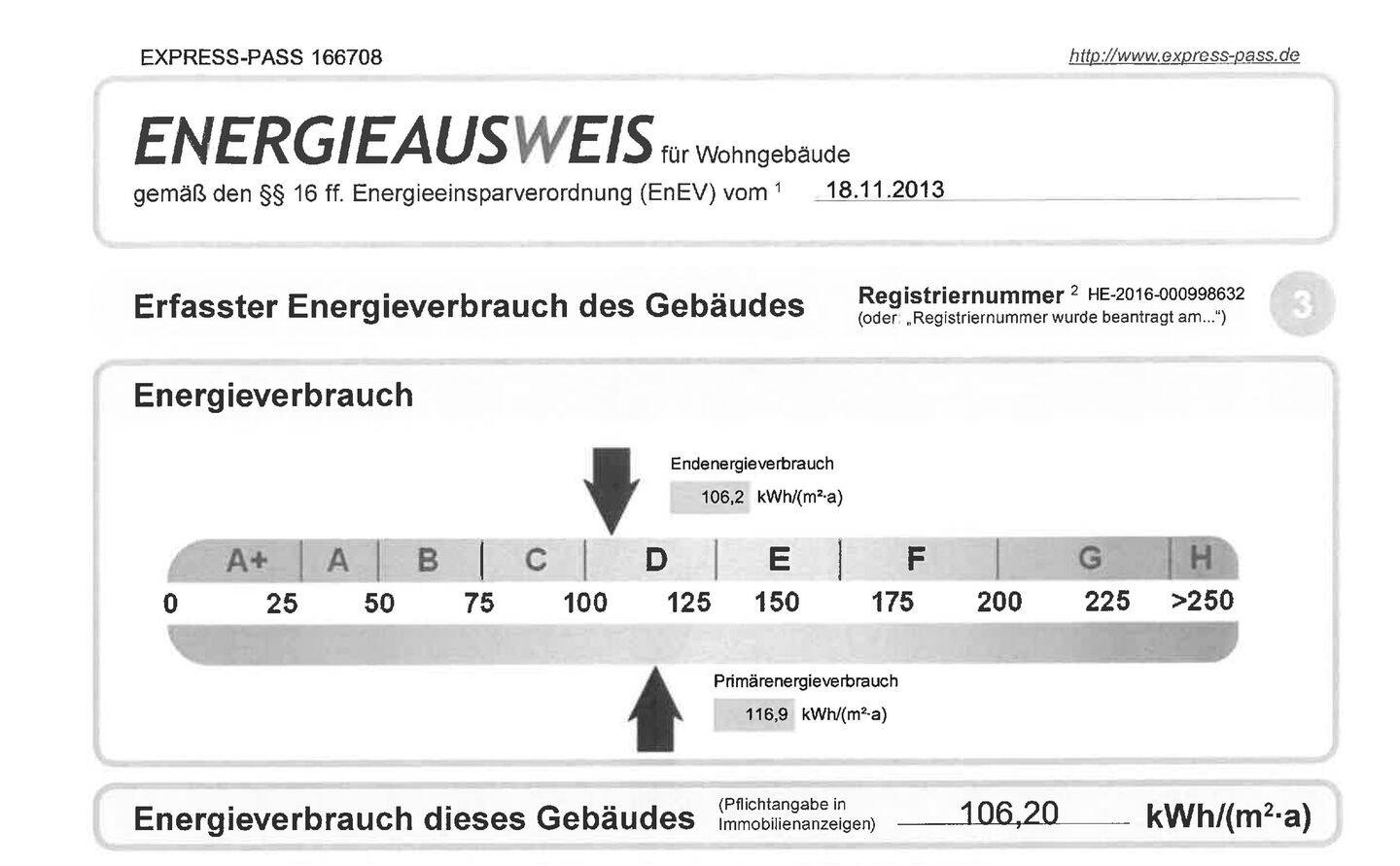 EXPRESS-PASS 166708

http://www.express-pass.de

ENERGIEAUSWEIS für Wohngebäude

gemäß den §§ 16 ff. Energieeinsparverordnung (EnEV) vom $^{1}$ 18.11.2013

Erfasster Energieverbrauch des Gebäudes

Registriernummer $^{2}$ HE-2016-000998632
(oder: „Registriernummer wurde beantragt am...")

3

Energieverbrauch

Endenergieverbrauch
106,2 kWh/(m²·a)

A+ A B C D E F G H

0 25 50 75 100 125 150 175 200 225 >250

Primärenergieverbrauch
116,9 kWh/(m²·a)

Energieverbrauch dieses Gebäudes (Pflichtangabe in Immobilienanzeigen) 106,20 kWh/(m²·a)